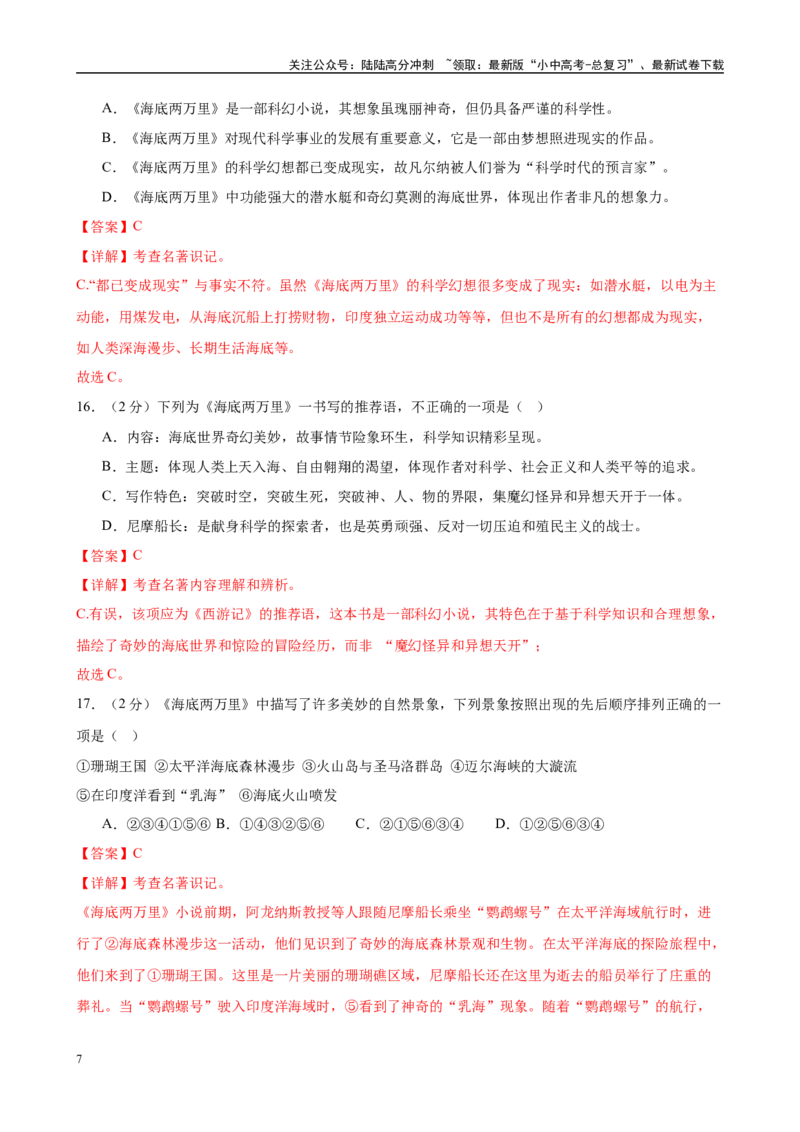 关注公众号：陆陆高分冲刺 ~领取：最新版“小中高考-总复习”、最新试卷下载

A．《海底两万里》是一部科幻小说，其想象虽瑰丽神奇，但仍具备严谨的科学性。

B．《海底两万里》对现代科学事业的发展有重要意义，它是一部由梦想照进现实的作品。

C．《海底两万里》的科学幻想都已变成现实，故凡尔纳被人们誉为“科学时代的预言家”。

D．《海底两万里》中功能强大的潜水艇和奇幻莫测的海底世界，体现出作者非凡的想象力。

【答案】C

【详解】考查名著识记。

C.“都已变成现实”与事实不符。虽然《海底两万里》的科学幻想很多变成了现实：如潜水艇，以电为主动能，用煤发电，从海底沉船上打捞财物，印度独立运动成功等等，但也不是所有的幻想都成为现实，如人类深海漫步、长期生活海底等。

故选C。

16．（2分）下列为《海底两万里》一书写的推荐语，不正确的一项是（ ）

A．内容：海底世界奇幻美妙，故事情节险象环生，科学知识精彩呈现。

B．主题：体现人类上天入海、自由翱翔的渴望，体现作者对科学、社会正义和人类平等的追求。

C．写作特色：突破时空，突破生死，突破神、人、物的界限，集魔幻怪异和异想天开于一体。

D．尼摩船长：是献身科学的探索者，也是英勇顽强、反对一切压迫和殖民主义的战士。

【答案】C

【详解】考查名著内容理解和辨析。

C.有误，该项应为《西游记》的推荐语，这本书是一部科幻小说，其特色在于基于科学知识和合理想象，描绘了奇妙的海底世界和惊险的冒险经历，而非 “魔幻怪异和异想天开”；

故选C。

17．（2分）《海底两万里》中描写了许多美妙的自然景象，下列景象按照出现的先后顺序排列正确的一项是（ ）

①珊瑚王国 ②太平洋海底森林漫步 ③火山岛与圣马洛群岛 ④迈尔海峡的大漩流

⑤在印度洋看到“乳海” ⑥海底火山喷发

A．②③④①⑤⑥ B．①④③②⑤⑥ C．②①⑤⑥③④ D．①②⑤⑥③④

【答案】C

【详解】考查名著识记。

《海底两万里》小说前期，阿龙纳斯教授等人跟随尼摩船长乘坐“鹦鹉螺号”在太平洋海域航行时，进行了②海底森林漫步这一活动，他们见识到了奇妙的海底森林景观和生物。在太平洋海底的探险旅程中，他们来到了①珊瑚王国。这里是一片美丽的珊瑚礁区域，尼摩船长还在这里为逝去的船员举行了庄重的葬礼。当“鹦鹉螺号”驶入印度洋海域时，⑤看到了神奇的“乳海”现象。随着“鹦鹉螺号”的航行，

7